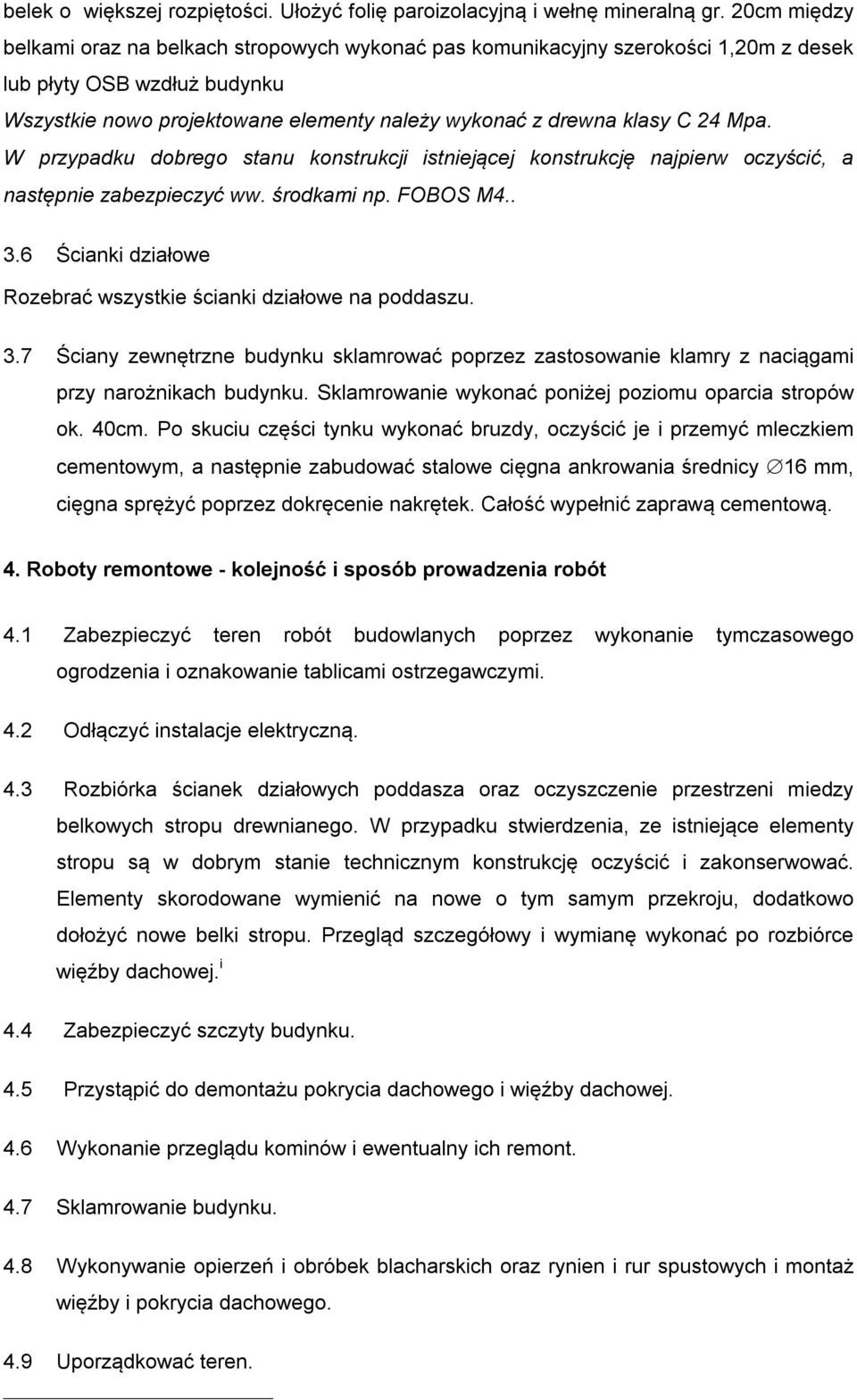 belek o większej rozpiętości. Ułożyć folię paroizolacyjną i wełnę mineralną gr. 20cm między belkami oraz na belkach stropowych wykonać pas komunikacyjny szerokości 1,20m z desek lub płyty OSB wzdłuż budynku

Wszystkie nowo projektowane elementy należy wykonać z drewna klasy C 24 Mpa.

W przypadku dobrego stanu konstrukcji istniejącej konstrukcję najpierw oczyścić, a następnie zabezpieczyć ww. środkami np. FOBOS M4..

3.6 Ścianki działowe

Rozebrać wszystkie ścianki działowe na poddaszu.

3.7 Ściany zewnętrzne budynku sklamrować poprzez zastosowanie klamry z naciągami przy narożnikach budynku. Sklamrowanie wykonać poniżej poziomu oparcia stropów ok. 40cm. Po skuciu części tynku wykonać bruzdy, oczyścić je i przemyć mleczkiem cementowym, a następnie zabudować stalowe cięgna ankrowania średnicy $\varnothing$16 mm, cięgna sprężyć poprzez dokręcenie nakrętek. Całość wypełnić zaprawą cementową.

4. Roboty remontowe - kolejność i sposób prowadzenia robót

4.1 Zabezpieczyć teren robót budowlanych poprzez wykonanie tymczasowego ogrodzenia i oznakowanie tablicami ostrzegawczymi.

4.2 Odłączyć instalacje elektryczną.

4.3 Rozbiórka ścianek działowych poddasza oraz oczyszczenie przestrzeni miedzy belkowych stropu drewnianego. W przypadku stwierdzenia, ze istniejące elementy stropu są w dobrym stanie technicznym konstrukcję oczyścić i zakonserwować. Elementy skorodowane wymienić na nowe o tym samym przekroju, dodatkowo dołożyć nowe belki stropu. Przegląd szczegółowy i wymianę wykonać po rozbiórce więźby dachowej.$^{i}$

4.4 Zabezpieczyć szczyty budynku.

4.5 Przystąpić do demontażu pokrycia dachowego i więźby dachowej.

4.6 Wykonanie przeglądu kominów i ewentualny ich remont.

4.7 Sklamrowanie budynku.

4.8 Wykonywanie opierzeń i obróbek blacharskich oraz rynien i rur spustowych i montaż więźby i pokrycia dachowego.

4.9 Uporządkować teren.